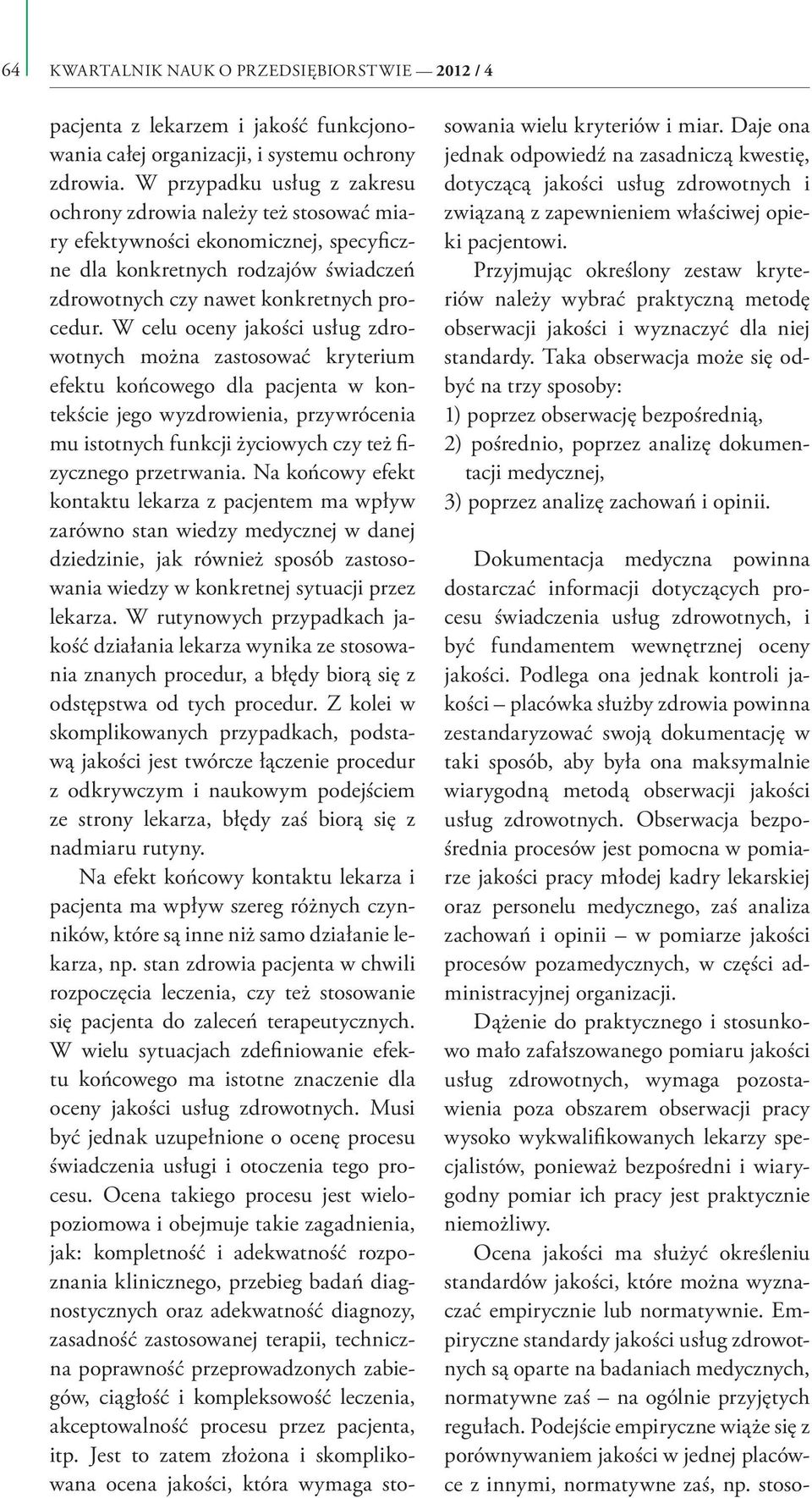 64 KWARTALNIK NAUK O PRZEDSIĘBIORSTWIE — 2012 / 4

pacjenta z lekarzem i jakość funkcjonowania całej organizacji, i systemu ochrony zdrowia. W przypadku usług z zakresu ochrony zdrowia należy też stosować miary efektywności ekonomicznej, specyficzne dla konkretnych rodzajów świadczeń zdrowotnych czy nawet konkretnych procedur. W celu oceny jakości usług zdrowotnych można zastosować kryterium efektu końcowego dla pacjenta w kontekście jego wyzdrowienia, przywrócenia mu istotnych funkcji życiowych czy też fizycznego przetrwania. Na końcowy efekt kontaktu lekarza z pacjentem ma wpływ zarówno stan wiedzy medycznej w danej dziedzinie, jak również sposób zastosowania wiedzy w konkretnej sytuacji przez lekarza. W rutynowych przypadkach jakość działania lekarza wynika ze stosowania znanych procedur, a błędy biorą się z odstępstwa od tych procedur. Z kolei w skomplikowanych przypadkach, podstawą jakości jest twórcze łączenie procedur z odkrywczym i naukowym podejściem ze strony lekarza, błędy zaś biorą się z nadmiaru rutyny.

Na efekt końcowy kontaktu lekarza i pacjenta ma wpływ szereg różnych czynników, które są inne niż samo działanie lekarza, np. stan zdrowia pacjenta w chwili rozpoczęcia leczenia, czy też stosowanie się pacjenta do zaleceń terapeutycznych. W wielu sytuacjach zdefiniowanie efektu końcowego ma istotne znaczenie dla oceny jakości usług zdrowotnych. Musi być jednak uzupełnione o ocenę procesu świadczenia usługi i otoczenia tego procesu. Ocena takiego procesu jest wielopoziomowa i obejmuje takie zagadnienia, jak: kompletność i adekwatność rozpoznania klinicznego, przebieg badań diagnostycznych oraz adekwatność diagnozy, zasadność zastosowanej terapii, techniczna poprawność przeprowadzonych zabiegów, ciągłość i kompleksowość leczenia, akceptowalność procesu przez pacjenta, itp. Jest to zatem złożona i skomplikowana ocena jakości, która wymaga stosowania wielu kryteriów i miar. Daje ona jednak odpowiedź na zasadniczą kwestię, dotyczącą jakości usług zdrowotnych i związaną z zapewnieniem właściwej opieki pacjentowi.

Przyjmując określony zestaw kryteriów należy wybrać praktyczną metodę obserwacji jakości i wyznaczyć dla niej standardy. Taka obserwacja może się odbyć na trzy sposoby:
1) poprzez obserwację bezpośrednią,
2) pośrednio, poprzez analizę dokumentacji medycznej,
3) poprzez analizę zachowań i opinii.

Dokumentacja medyczna powinna dostarczać informacji dotyczących procesu świadczenia usług zdrowotnych, i być fundamentem wewnętrznej oceny jakości. Podlega ona jednak kontroli jakości – placówka służby zdrowia powinna zestandaryzować swoją dokumentację w taki sposób, aby była ona maksymalnie wiarygodną metodą obserwacji jakości usług zdrowotnych. Obserwacja bezpośrednia procesów jest pomocna w pomiarze jakości pracy młodej kadry lekarskiej oraz personelu medycznego, zaś analiza zachowań i opinii – w pomiarze jakości procesów pozamedycznych, w części administracyjnej organizacji.

Dążenie do praktycznego i stosunkowo mało zafałszowanego pomiaru jakości usług zdrowotnych, wymaga pozostawienia poza obszarem obserwacji pracy wysoko wykwalifikowanych lekarzy specjalistów, ponieważ bezpośredni i wiarygodny pomiar ich pracy jest praktycznie niemożliwy.

Ocena jakości ma służyć określeniu standardów jakości, które można wyznaczać empirycznie lub normatywnie. Empiryczne standardy jakości usług zdrowotnych są oparte na badaniach medycznych, normatywne zaś – na ogólnie przyjętych regułach. Podejście empiryczne wiąże się z porównywaniem jakości w jednej placówce z innymi, normatywne zaś, np. stoso-